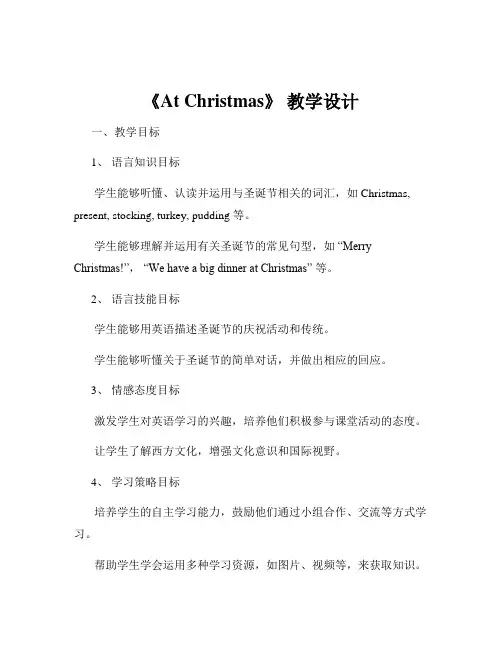 《At Christmas》 教学设计

一、教学目标

1、 语言知识目标

学生能够听懂、认读并运用与圣诞节相关的词汇，如 Christmas, present, stocking, turkey, pudding 等。

学生能够理解并运用有关圣诞节的常见句型，如 “Merry Christmas!”， “We have a big dinner at Christmas” 等。

2、 语言技能目标

学生能够用英语描述圣诞节的庆祝活动和传统。

学生能够听懂关于圣诞节的简单对话，并做出相应的回应。

3、 情感态度目标

激发学生对英语学习的兴趣，培养他们积极参与课堂活动的态度。

让学生了解西方文化，增强文化意识和国际视野。

4、 学习策略目标

培养学生的自主学习能力，鼓励他们通过小组合作、交流等方式学习。

帮助学生学会运用多种学习资源，如图片、视频等，来获取知识。